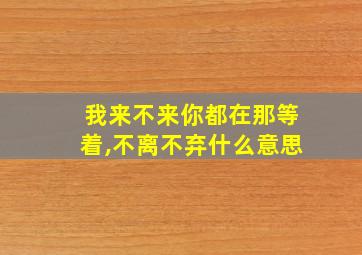 我来不来你都在那等着,不离不弃什么意思